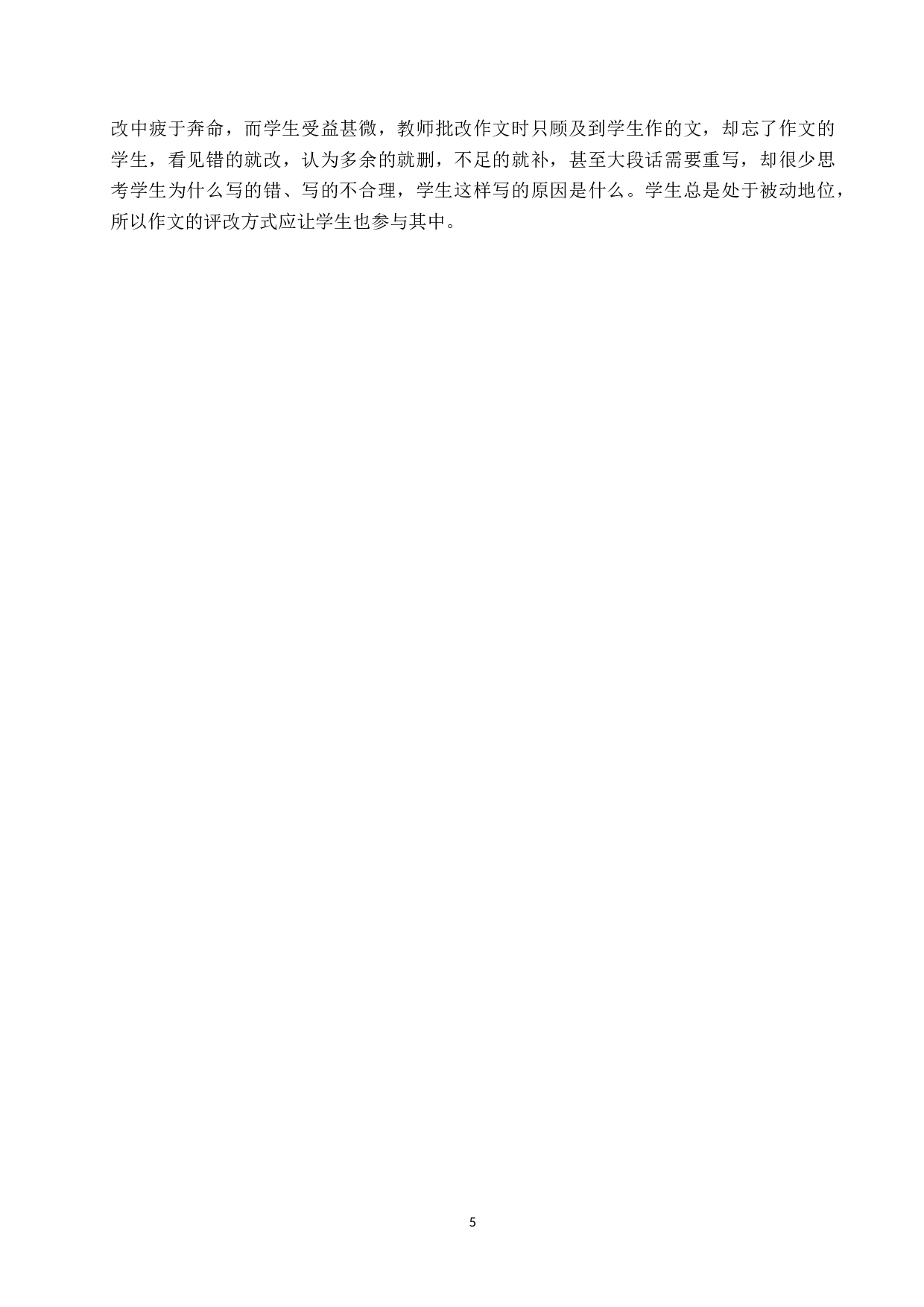 改中疲于奔命，而学生受益甚微，教师批改作文时只顾及到学生作的文，却忘了作文的学生，看见错的就改，认为多余的就删，不足的就补，甚至大段话需要重写，却很少思考学生为什么写的错、写的不合理，学生这样写的原因是什么。学生总是处于被动地位，所以作文的评改方式应让学生也参与其中。

5